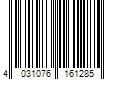 4 031076 161285